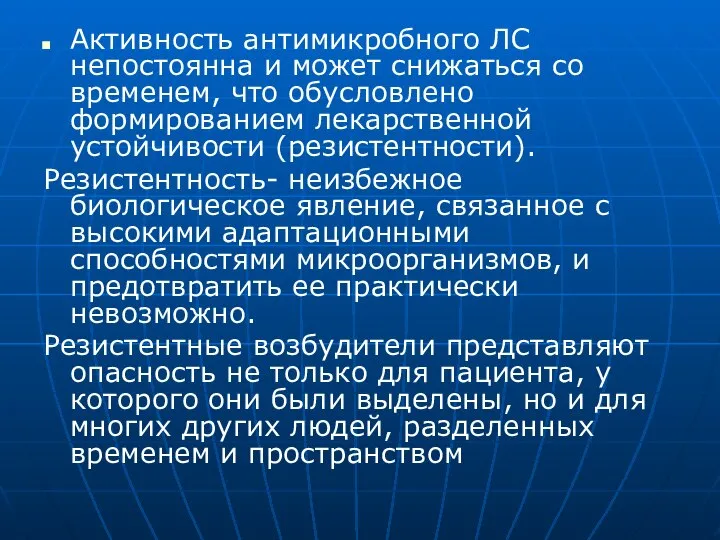 Активность антимикробного ЛС непостоянна и может снижаться со временем, что обусловлено формированием лекарственной устойчивости (резистентности).

Резистентность- неизбежное биологическое явление, связанное с высокими адаптационными способностями микроорганизмов, и предотвратить ее практически невозможно.

Резистентные возбудители представляют опасность не только для пациента, у которого они были выделены, но и для многих других людей, разделенных временем и пространством